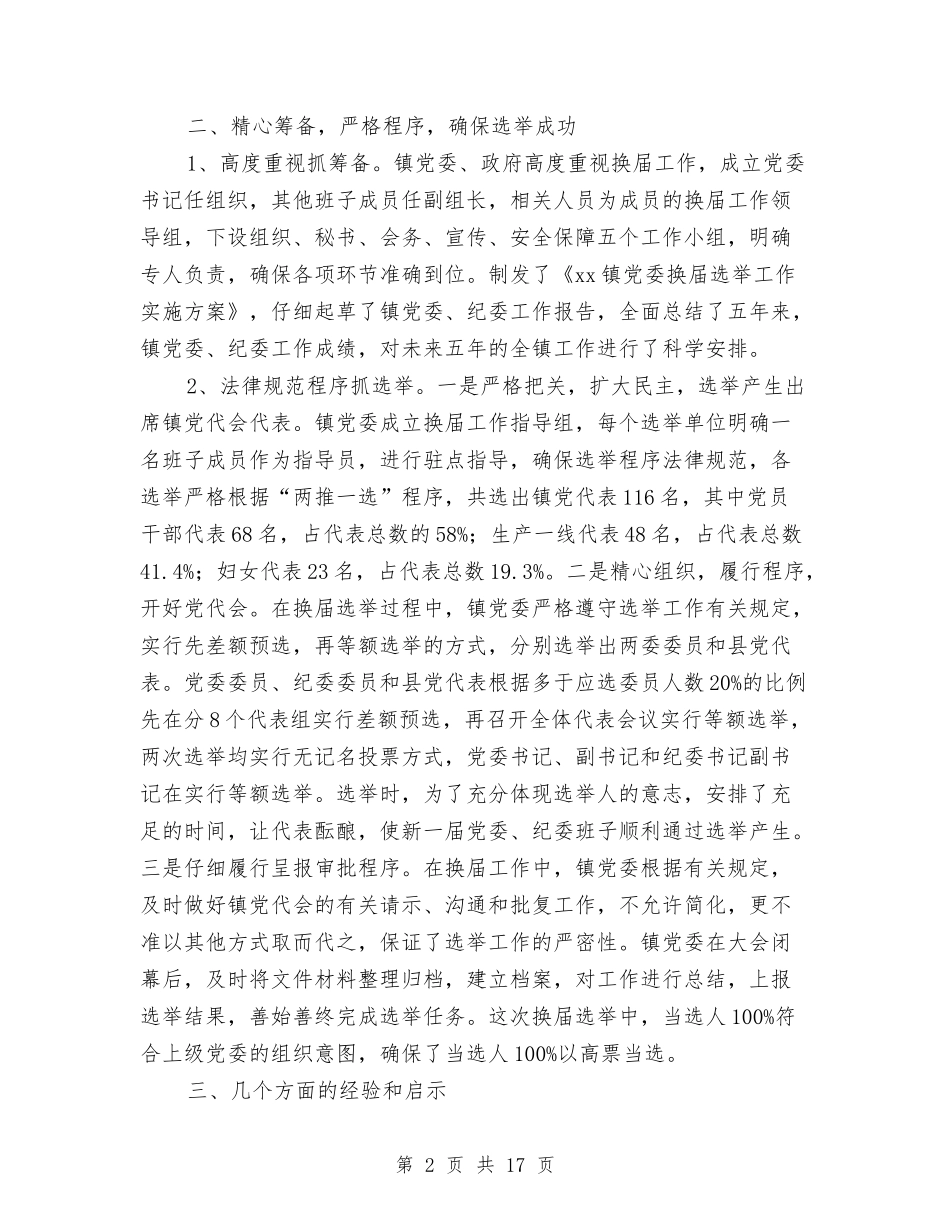 二、精心筹备，严格程序，确保选举成功

1、高度重视抓筹备。镇党委、政府高度重视换届工作，成立党委书记任组织，其他班子成员任副组长，相关人员为成员的换届工作领导组，下设组织、秘书、会务、宣传、安全保障五个工作小组，明确专人负责，确保各项环节准确到位。制发了《xx镇党委换届选举工作实施方案》，仔细起草了镇党委、纪委工作报告，全面总结了五年来，镇党委、纪委工作成绩，对未来五年的全镇工作进行了科学安排。

2、法律规范程序抓选举。一是严格把关，扩大民主，选举产生出席镇党代会代表。镇党委成立换届工作指导组，每个选举单位明确一名班子成员作为指导员，进行驻点指导，确保选举程序法律规范，各选举严格根据“两推一选”程序，共选出镇党代表116名，其中党员干部代表68名，占代表总数的58%；生产一线代表48名，占代表总数41.4%；妇女代表23名，占代表总数19.3%。二是精心组织，履行程序，开好党代会。在换届选举过程中，镇党委严格遵守选举工作有关规定，实行先差额预选，再等额选举的方式，分别选举出两委委员和县党代表。党委委员、纪委委员和县党代表根据多于应选委员人数20%的比例先在分8个代表组实行差额预选，再召开全体代表会议实行等额选举，两次选举均实行无记名投票方式，党委书记、副书记和纪委书记副书记在实行等额选举。选举时，为了充分体现选举人的意志，安排了充足的时间，让代表酝酿，使新一届党委、纪委班子顺利通过选举产生。三是仔细履行呈报审批程序。在换届工作中，镇党委根据有关规定，及时做好镇党代会的有关请示、沟通和批复工作，不允许简化，更不准以其他方式取而代之，保证了选举工作的严密性。镇党委在大会闭幕后，及时将文件材料整理归档，建立档案，对工作进行总结，上报选举结果，善始善终完成选举任务。这次换届选举中，当选人100%符合上级党委的组织意图，确保了当选人100%以高票当选。

三、几个方面的经验和启示

第 2 页 共 17 页